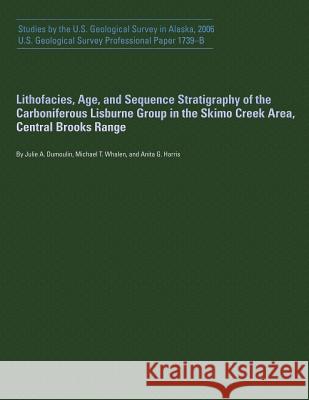 Studies by the U.S. Geological Survey in Alaska, 2006
U.S. Geological Survey Professional Paper 1739–B

Lithofacies, Age, and Sequence Stratigraphy of the Carboniferous Lisburne Group in the Skimo Creek Area, Central Brooks Range

By Julie A. Dumoulin, Michael T. Whalen, and Anita G. Harris

Kraina Książek